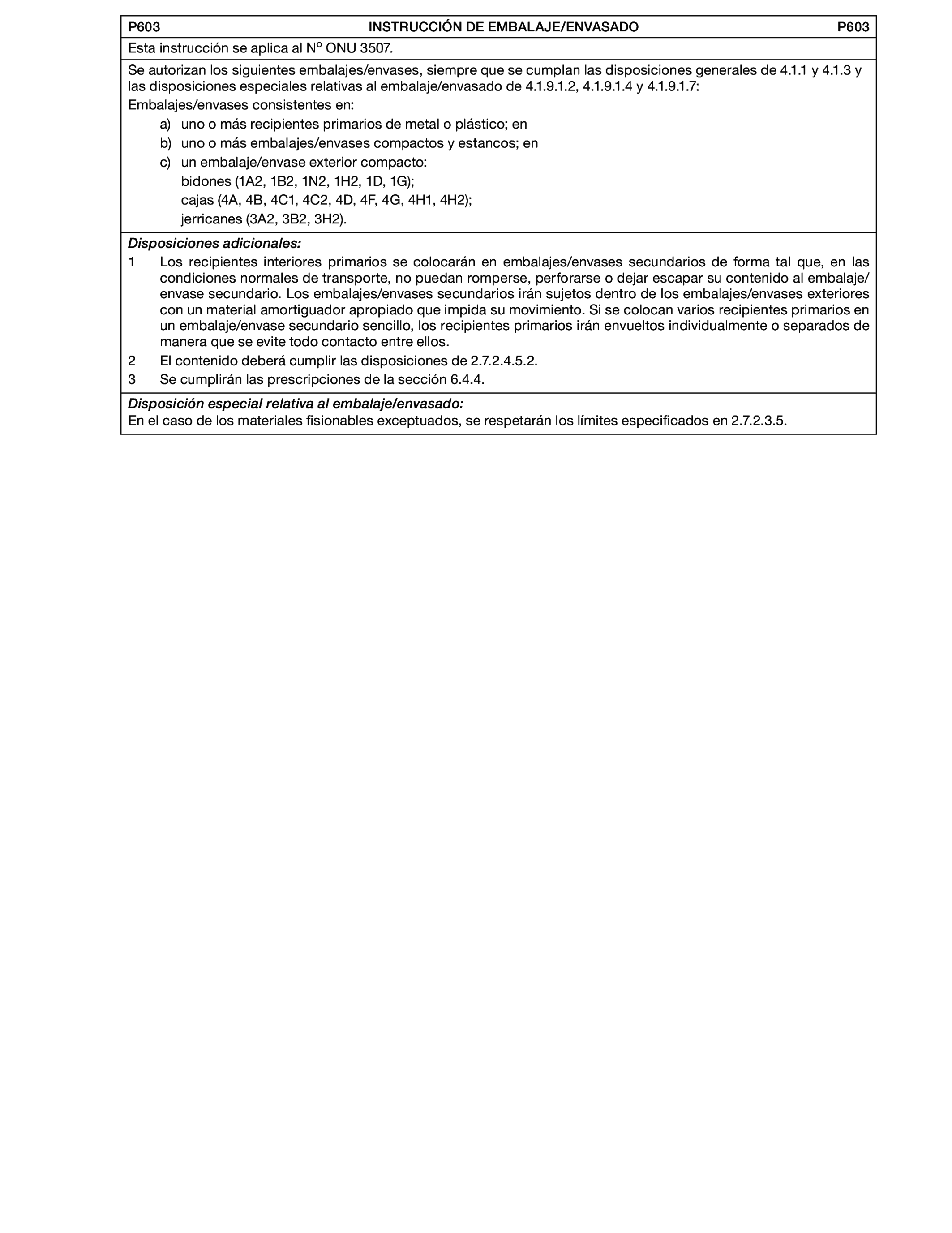 P603 INSTRUCCIÓN DE EMBALAJE/ENVASADO P603

Esta instrucción se aplica al Nº ONU 3507.

Se autorizan los siguientes embalajes/envases, siempre que se cumplan las disposiciones generales de 4.1.1 y 4.1.3 y las disposiciones especiales relativas al embalaje/envasado de 4.1.9.1.2, 4.1.9.1.4 y 4.1.9.1.7:

Embalajes/envases consistentes en:

a) uno o más recipientes primarios de metal o plástico; en
b) uno o más embalajes/envases compactos y estancos; en
c) un embalaje/envase exterior compacto:
bidones (1A2, 1B2, 1N2, 1H2, 1D, 1G);
cajas (4A, 4B, 4C1, 4C2, 4D, 4F, 4G, 4H1, 4H2);
jerricanes (3A2, 3B2, 3H2).

Disposiciones adicionales:

1 Los recipientes interiores primarios se colocarán en embalajes/envases secundarios de forma tal que, en las condiciones normales de transporte, no puedan romperse, perforarse o dejar escapar su contenido al embalaje/envase secundario. Los embalajes/envases secundarios irán sujetos dentro de los embalajes/envases exteriores con un material amortiguador apropiado que impida su movimiento. Si se colocan varios recipientes primarios en un embalaje/envase secundario sencillo, los recipientes primarios irán envueltos individualmente o separados de manera que se evite todo contacto entre ellos.
2 El contenido deberá cumplir las disposiciones de 2.7.2.4.5.2.
3 Se cumplirán las prescripciones de la sección 6.4.4.

Disposición especial relativa al embalaje/envasado:

En el caso de los materiales fisionables exceptuados, se respetarán los límites especificados en 2.7.2.3.5.